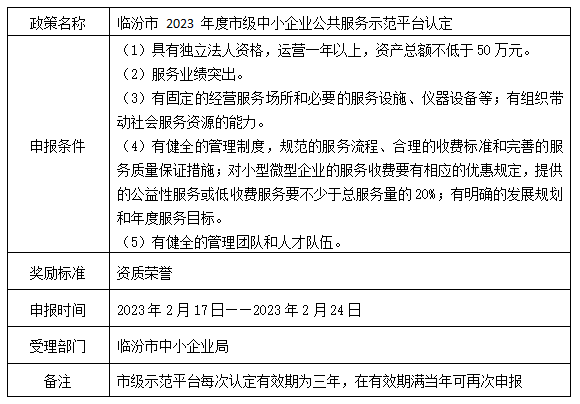 | 政策名称 | 临汾市 2023 年度市级中小企业公共服务示范平台认定 |
|---|---|
| 申报条件 | （1）具有独立法人资格，运营一年以上，资产总额不低于 50 万元。<br>（2）服务业绩突出。<br>（3）有固定的经营服务场所和必要的服务设施、仪器设备等；有组织带动社会服务资源的能力。<br>（4）有健全的管理制度，规范的服务流程、合理的收费标准和完善的服务质量保证措施；对小型微型企业的服务收费要有相应的优惠规定，提供的公益性服务或低收费服务要不少于总服务量的 20%；有明确的发展规划和年度服务目标。<br>（5）有健全的管理团队和人才队伍。 |
| 奖励标准 | 资质荣誉 |
| 申报时间 | 2023 年 2 月 17 日——2023 年 2 月 24 日 |
| 受理部门 | 临汾市中小企业局 |
| 备注 | 市级示范平台每次认定有效期为三年，在有效期满当年可再次申报 |